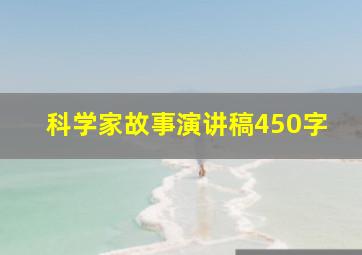 科学家故事演讲稿450字